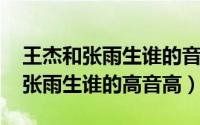 王杰和张雨生谁的音
张雨生谁的高音高）